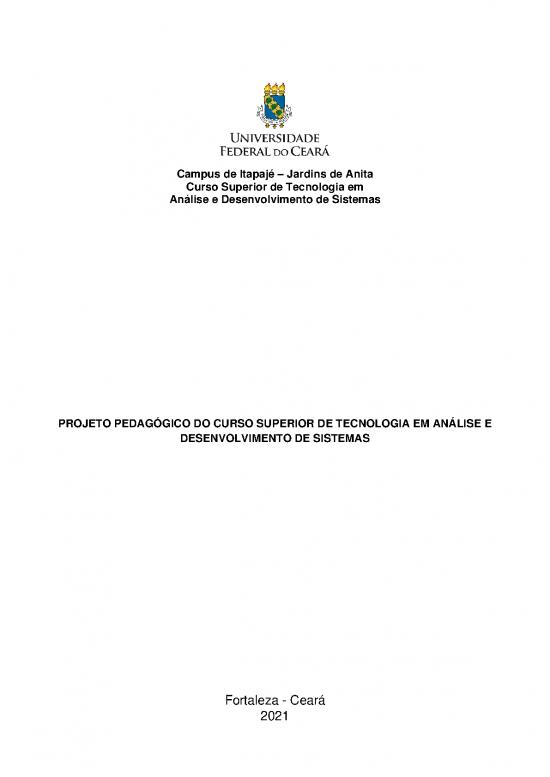 UNIVERSIDADE
FEDERAL DO CEARÁ

Campus de Itapajé – Jardins de Anita
Curso Superior de Tecnologia em
Análise e Desenvolvimento de Sistemas

PROJETO PEDAGÓGICO DO CURSO SUPERIOR DE TECNOLOGIA EM ANÁLISE E DESENVOLVIMENTO DE SISTEMAS

Fortaleza - Ceará
2021